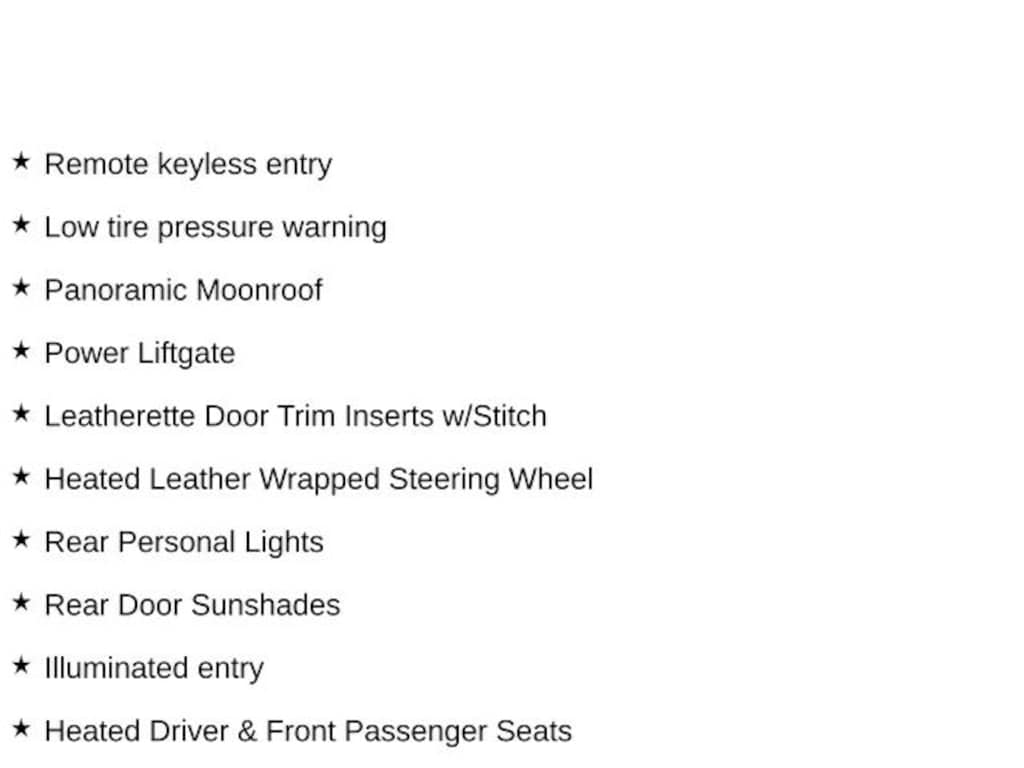 ★ Remote keyless entry

★ Low tire pressure warning

★ Panoramic Moonroof

★ Power Liftgate

★ Leatherette Door Trim Inserts w/Stitch

★ Heated Leather Wrapped Steering Wheel

★ Rear Personal Lights

★ Rear Door Sunshades

★ Illuminated entry

★ Heated Driver & Front Passenger Seats